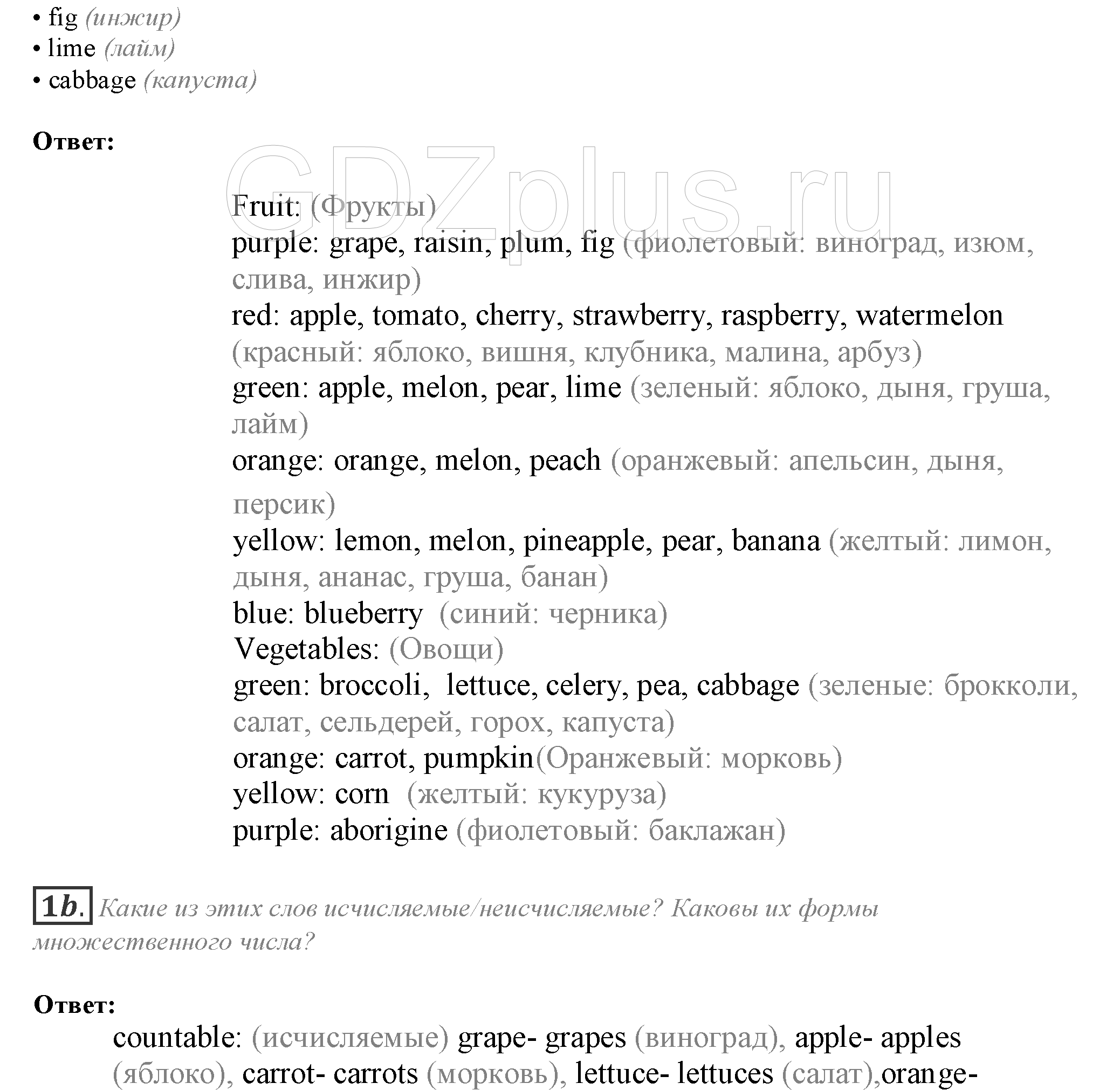 • fig (инжир)
• lime (лайм)
• cabbage (капуста)

Ответ:

Fruit: (Фрукты)
purple: grape, raisin, plum, fig (фиолетовый: виноград, изюм, слива, инжир)
red: apple, tomato, cherry, strawberry, raspberry, watermelon (красный: яблоко, вишня, клубника, малина, арбуз)
green: apple, melon, pear, lime (зеленый: яблоко, дыня, груша, лайм)
orange: orange, melon, peach (оранжевый: апельсин, дыня, персик)
yellow: lemon, melon, pineapple, pear, banana (желтый: лимон, дыня, ананас, груша, банан)
blue: blueberry (синий: черника)
Vegetables: (Овощи)
green: broccoli, lettuce, celery, pea, cabbage (зеленые: брокколи, салат, сельдерей, горох, капуста)
orange: carrot, pumpkin(Оранжевый: морковь)
yellow: corn (желтый: кукуруза)
purple: aborigine (фиолетовый: баклажан)

1b. Какие из этих слов исчисляемые/неисчисляемые? Каковы их формы множественного числа?

Ответ:
countable: (исчисляемые) grape- grapes (виноград), apple- apples (яблоко), carrot- carrots (морковь), lettuce- lettuces (салат),orange-

GDZplus.ru